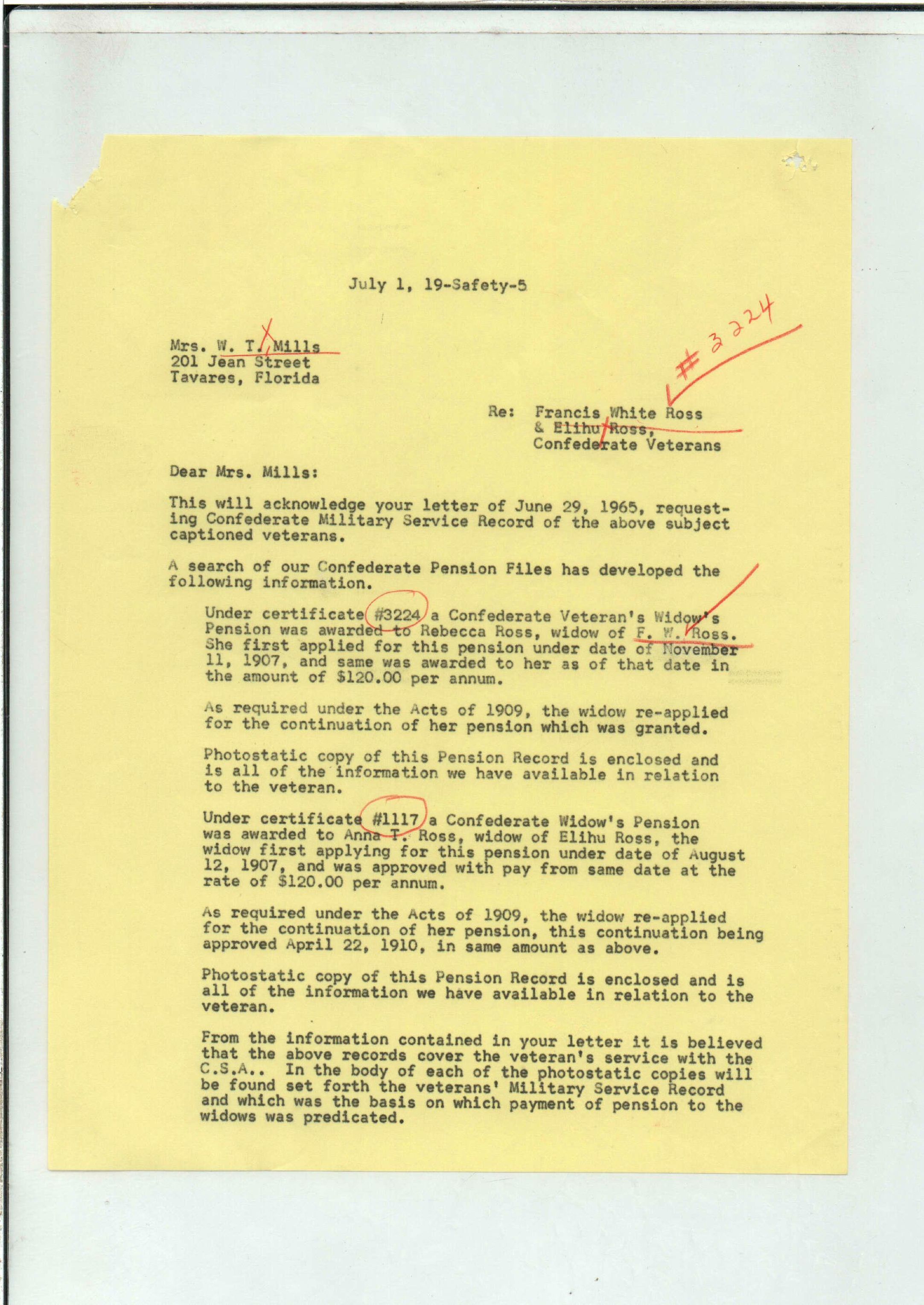 July 1, 19-Safety-5

# 3224

Mrs. W. T. Mills
201 Jean Street
Tavares, Florida

Re: Francis White Ross
& Elihu Ross,
Confederate Veterans

Dear Mrs. Mills:

This will acknowledge your letter of June 29, 1965, requesting Confederate Military Service Record of the above subject captioned veterans.

A search of our Confederate Pension Files has developed the following information.

Under certificate #3224 a Confederate Veteran's Widow's Pension was awarded to Rebecca Ross, widow of F. W. Ross. She first applied for this pension under date of November 11, 1907, and same was awarded to her as of that date in the amount of $120.00 per annum.

As required under the Acts of 1909, the widow re-applied for the continuation of her pension which was granted.

Photostatic copy of this Pension Record is enclosed and is all of the information we have available in relation to the veteran.

Under certificate #1117 a Confederate Widow's Pension was awarded to Anna T. Ross, widow of Elihu Ross, the widow first applying for this pension under date of August 12, 1907, and was approved with pay from same date at the rate of $120.00 per annum.

As required under the Acts of 1909, the widow re-applied for the continuation of her pension, this continuation being approved April 22, 1910, in same amount as above.

Photostatic copy of this Pension Record is enclosed and is all of the information we have available in relation to the veteran.

From the information contained in your letter it is believed that the above records cover the veteran's service with the C.S.A.. In the body of each of the photostatic copies will be found set forth the veterans' Military Service Record and which was the basis on which payment of pension to the widows was predicated.